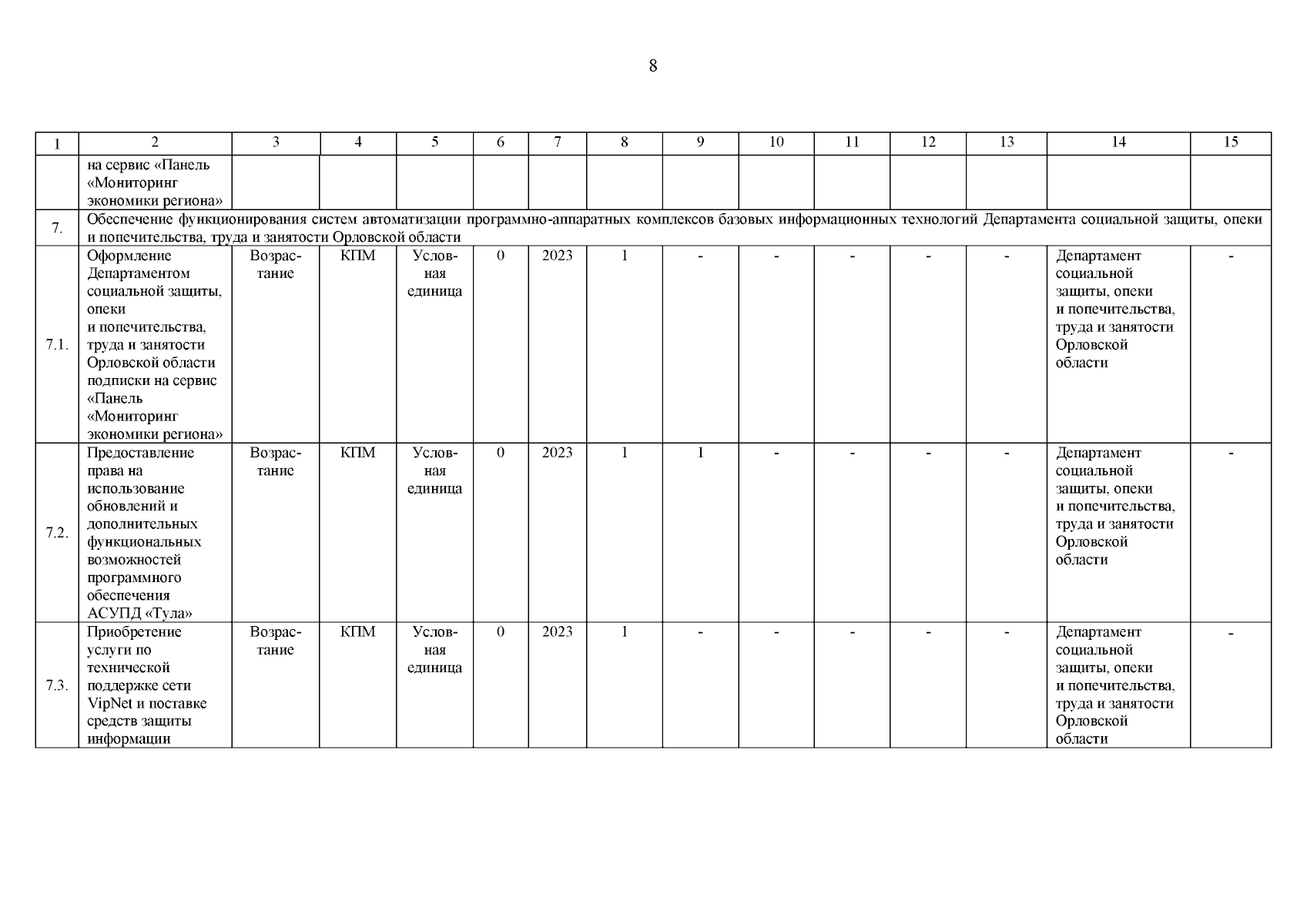 8

| 1 | 2 | 3 | 4 | 5 | 6 | 7 | 8 | 9 | 10 | 11 | 12 | 13 | 14 | 15 |
|---|---|---|---|---|---|---|---|---|---|---|---|---|---|---|
| | на сервис «Панель «Мониторинг экономики региона» | | | | | | | | | | | | | |
| 7. | Обеспечение функционирования систем автоматизации программно-аппаратных комплексов базовых информационных технологий Департамента социальной защиты, опеки и попечительства, труда и занятости Орловской области | | | | | | | | | | | | | |
| 7.1. | Оформление Департаментом социальной защиты, опеки и попечительства, труда и занятости Орловской области подписки на сервис «Панель «Мониторинг экономики региона» | Возрастание | КПМ | Условная единица | 0 | 2023 | 1 | - | - | - | - | - | Департамент социальной защиты, опеки и попечительства, труда и занятости Орловской области | - |
| 7.2. | Предоставление права на использование обновлений и дополнительных функциональных возможностей программного обеспечения АСУПД «Тула» | Возрастание | КПМ | Условная единица | 0 | 2023 | 1 | 1 | - | - | - | - | Департамент социальной защиты, опеки и попечительства, труда и занятости Орловской области | - |
| 7.3. | Приобретение услуги по технической поддержке сети VipNet и поставке средств защиты информации | Возрастание | КПМ | Условная единица | 0 | 2023 | 1 | - | - | - | - | - | Департамент социальной защиты, опеки и попечительства, труда и занятости Орловской области | - |